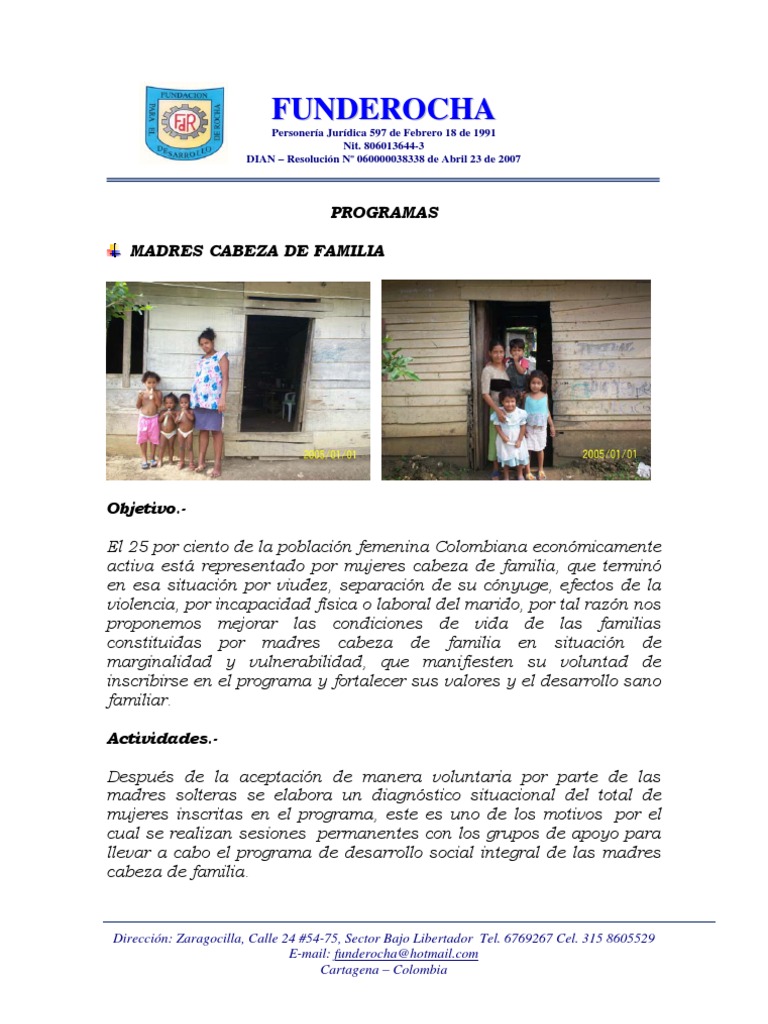 FUNDACION PARA EL DESARROLLO DE ROCHA
FdR

FUNDEROCHA
Personería Jurídica 597 de Febrero 18 de 1991
Nit. 806013644-3
DIAN – Resolución Nº 060000038338 de Abril 23 de 2007

PROGRAMAS

MADRES CABEZA DE FAMILIA

2005/01/01

2005/01/01

Objetivo.-

El 25 por ciento de la población femenina Colombiana económicamente activa está representado por mujeres cabeza de familia, que terminó en esa situación por viudez, separación de su cónyuge, efectos de la violencia, por incapacidad física o laboral del marido, por tal razón nos proponemos mejorar las condiciones de vida de las familias constituidas por madres cabeza de familia en situación de marginalidad y vulnerabilidad, que manifiesten su voluntad de inscribirse en el programa y fortalecer sus valores y el desarrollo sano familiar.

Actividades.-

Después de la aceptación de manera voluntaria por parte de las madres solteras se elabora un diagnóstico situacional del total de mujeres inscritas en el programa, este es uno de los motivos por el cual se realizan sesiones permanentes con los grupos de apoyo para llevar a cabo el programa de desarrollo social integral de las madres cabeza de familia.

Dirección: Zaragocilla, Calle 24 #54-75, Sector Bajo Libertador Tel. 6769267 Cel. 315 8605529
E-mail: funderocha@hotmail.com
Cartagena – Colombia